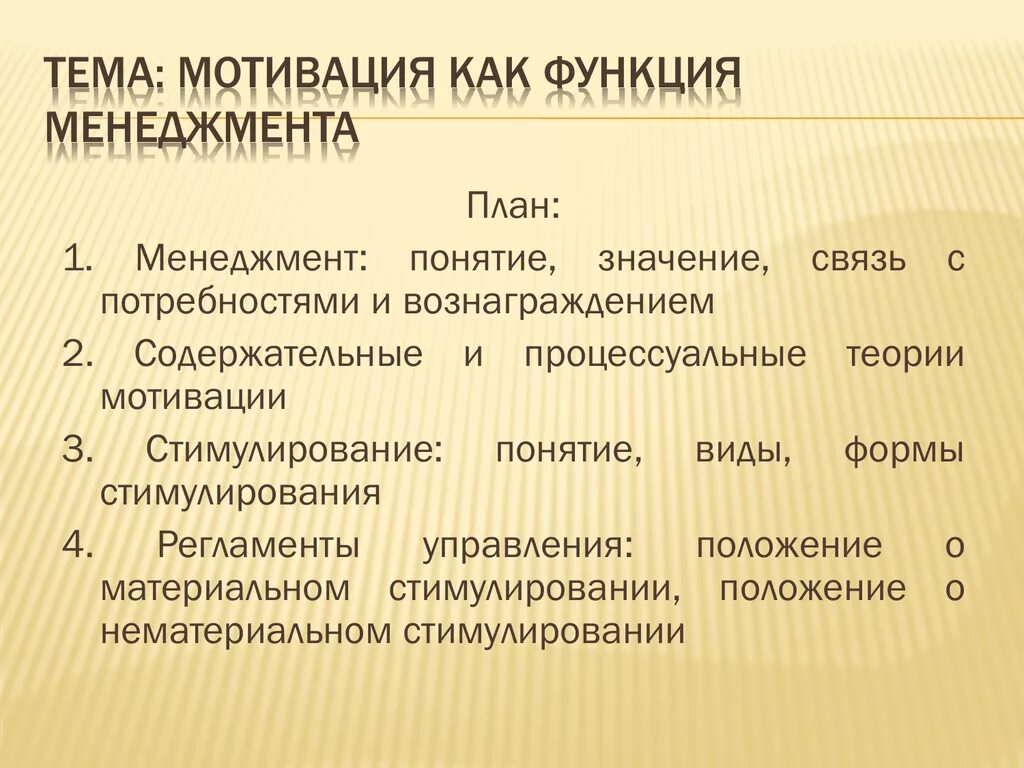 ТЕМА: МОТИВАЦИЯ КАК ФУНКЦИЯ МЕНЕДЖМЕНТА

План:

1. Менеджмент: понятие, значение, связь с потребностями и вознаграждением

2. Содержательные и процессуальные теории мотивации

3. Стимулирование: понятие, виды, формы стимулирования

4. Регламенты управления: положение о материальном стимулировании, положение о нематериальном стимулировании